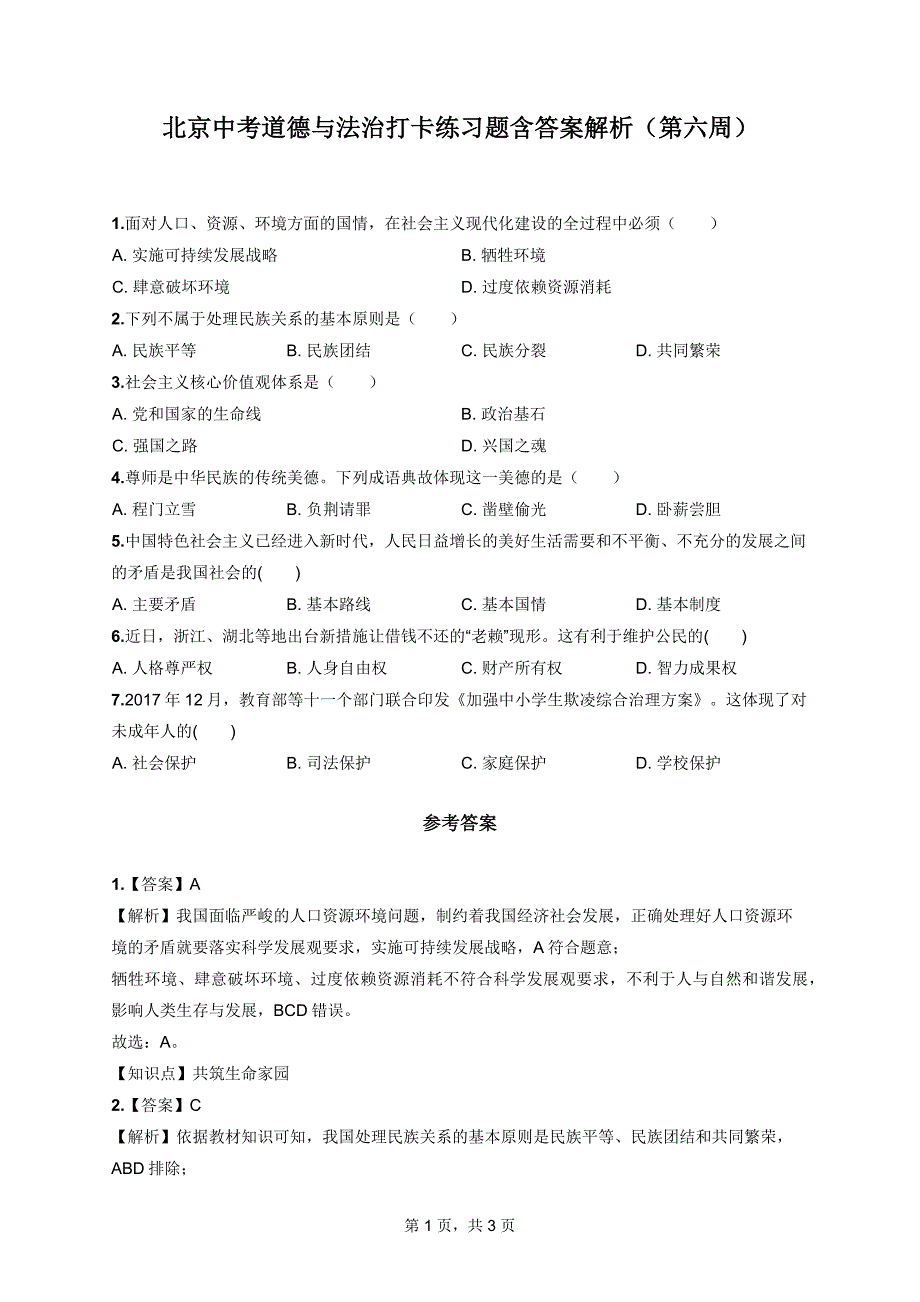 北京中考道德与法治打卡练习题含答案解析（第六周）

1.面对人口、资源、环境方面的国情，在社会主义现代化建设的全过程中必须（　　）

A. 实施可持续发展战略

B. 牺牲环境

C. 肆意破坏环境

D. 过度依赖资源消耗

2.下列不属于处理民族关系的基本原则是（　　）

A. 民族平等　　B. 民族团结　　C. 民族分裂　　D. 共同繁荣

3.社会主义核心价值观体系是（　　）

A. 党和国家的生命线

B. 政治基石

C. 强国之路

D. 兴国之魂

4.尊师是中华民族的传统美德。下列成语典故体现这一美德的是（　　）

A. 程门立雪　　B. 负荆请罪　　C. 凿壁偷光　　D. 卧薪尝胆

5.中国特色社会主义已经进入新时代，人民日益增长的美好生活需要和不平衡、不充分的发展之间的矛盾是我国社会的(　　)

A. 主要矛盾　　B. 基本路线　　C. 基本国情　　D. 基本制度

6.近日，浙江、湖北等地出台新措施让借钱不还的“老赖”现形。这有利于维护公民的(　　)

A. 人格尊严权　　B. 人身自由权　　C. 财产所有权　　D. 智力成果权

7.2017 年 12 月，教育部等十一个部门联合印发《加强中小学生欺凌综合治理方案》。这体现了对未成年人的(　　)

A. 社会保护　　B. 司法保护　　C. 家庭保护　　D. 学校保护

参考答案

1.【答案】A

【解析】我国面临严峻的人口资源环境问题，制约着我国经济社会发展，正确处理好人口资源环境的矛盾就要落实科学发展观要求，实施可持续发展战略，A 符合题意；

牺牲环境、肆意破坏环境、过度依赖资源消耗不符合科学发展观要求，不利于人与自然和谐发展，影响人类生存与发展，BCD 错误。

故选：A。

【知识点】共筑生命家园

2.【答案】C

【解析】依据教材知识可知，我国处理民族关系的基本原则是民族平等、民族团结和共同繁荣，ABD 排除；

第 1 页，共 3 页